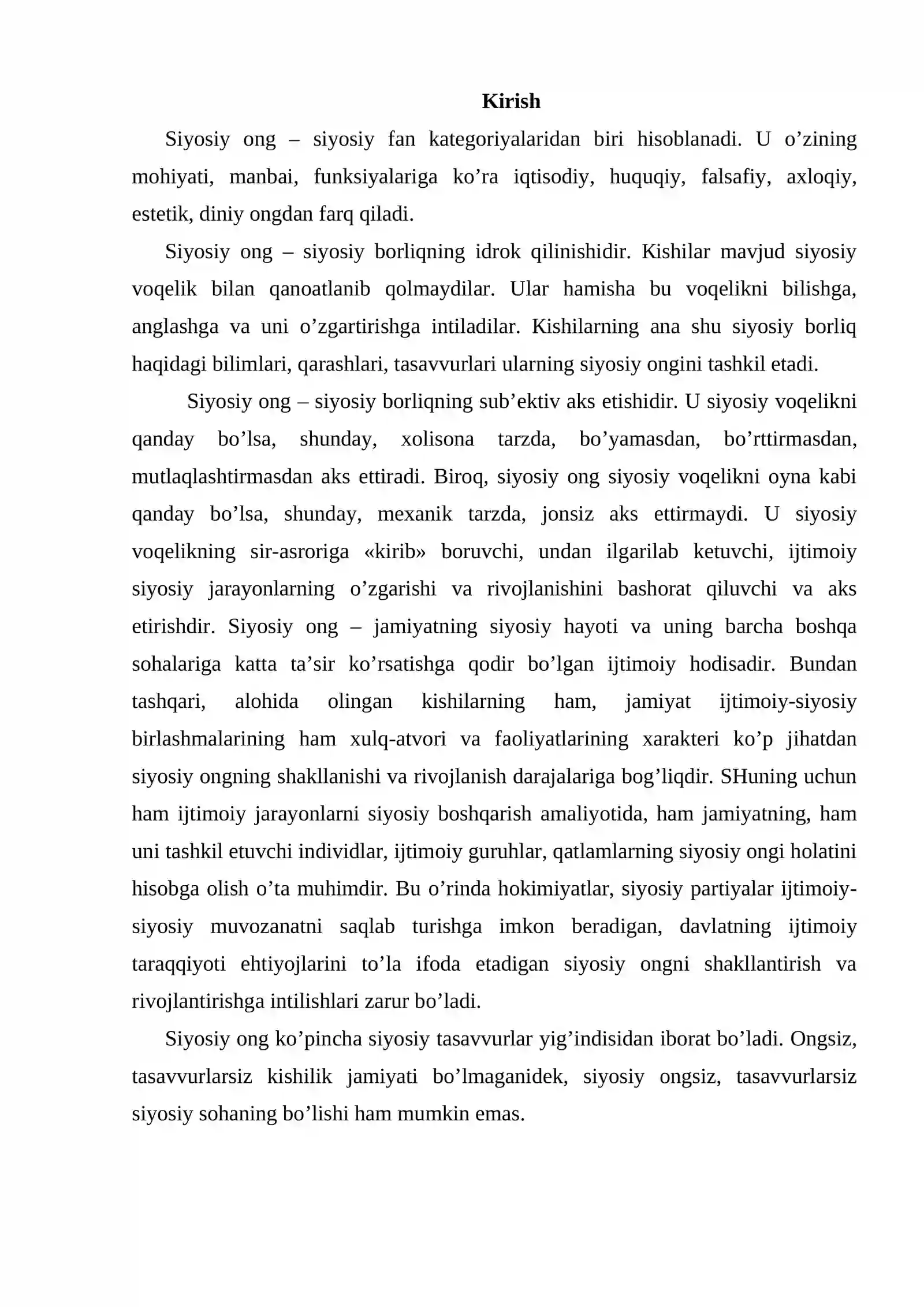 Kirish

Siyosiy ong – siyosiy fan kategoriyalaridan biri hisoblanadi. U o’zining mohiyati, manbai, funksiyalariga ko’ra iqtisodiy, huquqiy, falsafiy, axloqiy, estetik, diniy ongdan farq qiladi.

Siyosiy ong – siyosiy borliqning idrok qilinishidir. Kishilar mavjud siyosiy voqelik bilan qanoatlanib qolmaydilar. Ular hamisha bu voqelikni bilishga, anglashga va uni o’zgartirishga intiladilar. Kishilarning ana shu siyosiy borliq haqidagi bilimlari, qarashlari, tasavvurlari ularning siyosiy ongini tashkil etadi.

Siyosiy ong – siyosiy borliqning sub’ektiv aks etishidir. U siyosiy voqelikni qanday bo’lsa, shunday, xolisona tarzda, bo’yamasdan, bo’rttirmasdan, mutlaqlashtirmasdan aks ettiradi. Biroq, siyosiy ong siyosiy voqelikni oyna kabi qanday bo’lsa, shunday, mexanik tarzda, jonsiz aks ettirmaydi. U siyosiy voqelikning sir-asroriga «kirib» boruvchi, undan ilgarilab ketuvchi, ijtimoiy siyosiy jarayonlarning o’zgarishi va rivojlanishini bashorat qiluvchi va aks etirishdir. Siyosiy ong – jamiyatning siyosiy hayoti va uning barcha boshqa sohalariga katta ta’sir ko’rsatishga qodir bo’lgan ijtimoiy hodisadir. Bundan tashqari, alohida olingan kishilarning ham, jamiyat ijtimoiy-siyosiy birlashmalarining ham xulq-atvori va faoliyatlarining xarakteri ko’p jihatdan siyosiy ongning shakllanishi va rivojlanish darajalariga bog’liqdir. SHuning uchun ham ijtimoiy jarayonlarni siyosiy boshqarish amaliyotida, ham jamiyatning, ham uni tashkil etuvchi individlar, ijtimoiy guruhlar, qatlamlarning siyosiy ongi holatini hisobga olish o’ta muhimdir. Bu o’rinda hokimiyatlar, siyosiy partiyalar ijtimoiy-siyosiy muvozanatni saqlab turishga imkon beradigan, davlatning ijtimoiy taraqqiyoti ehtiyojlarini to’la ifoda etadigan siyosiy ongni shakllantirish va rivojlantirishga intilishlari zarur bo’ladi.

Siyosiy ong ko’pincha siyosiy tasavvurlar yig’indisidan iborat bo’ladi. Ongsiz, tasavvurlarsiz kishilik jamiyati bo’lmaganidek, siyosiy ongsiz, tasavvurlarsiz siyosiy sohaning bo’lishi ham mumkin emas.